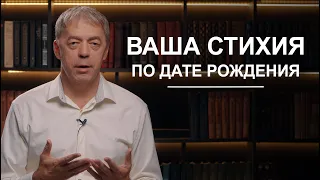 ВАША СТИХИЯ
ПО ДАТЕ РОЖДЕНИЯ